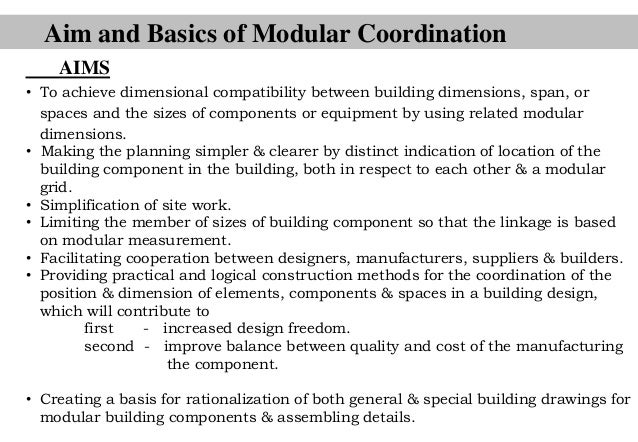 Aim and Basics of Modular Coordination

AIMS

• To achieve dimensional compatibility between building dimensions, span, or spaces and the sizes of components or equipment by using related modular dimensions.
• Making the planning simpler & clearer by distinct indication of location of the building component in the building, both in respect to each other & a modular grid.
• Simplification of site work.
• Limiting the member of sizes of building component so that the linkage is based on modular measurement.
• Facilitating cooperation between designers, manufacturers, suppliers & builders.
• Providing practical and logical construction methods for the coordination of the position & dimension of elements, components & spaces in a building design, which will contribute to
first - increased design freedom.
second - improve balance between quality and cost of the manufacturing the component.

• Creating a basis for rationalization of both general & special building drawings for modular building components & assembling details.